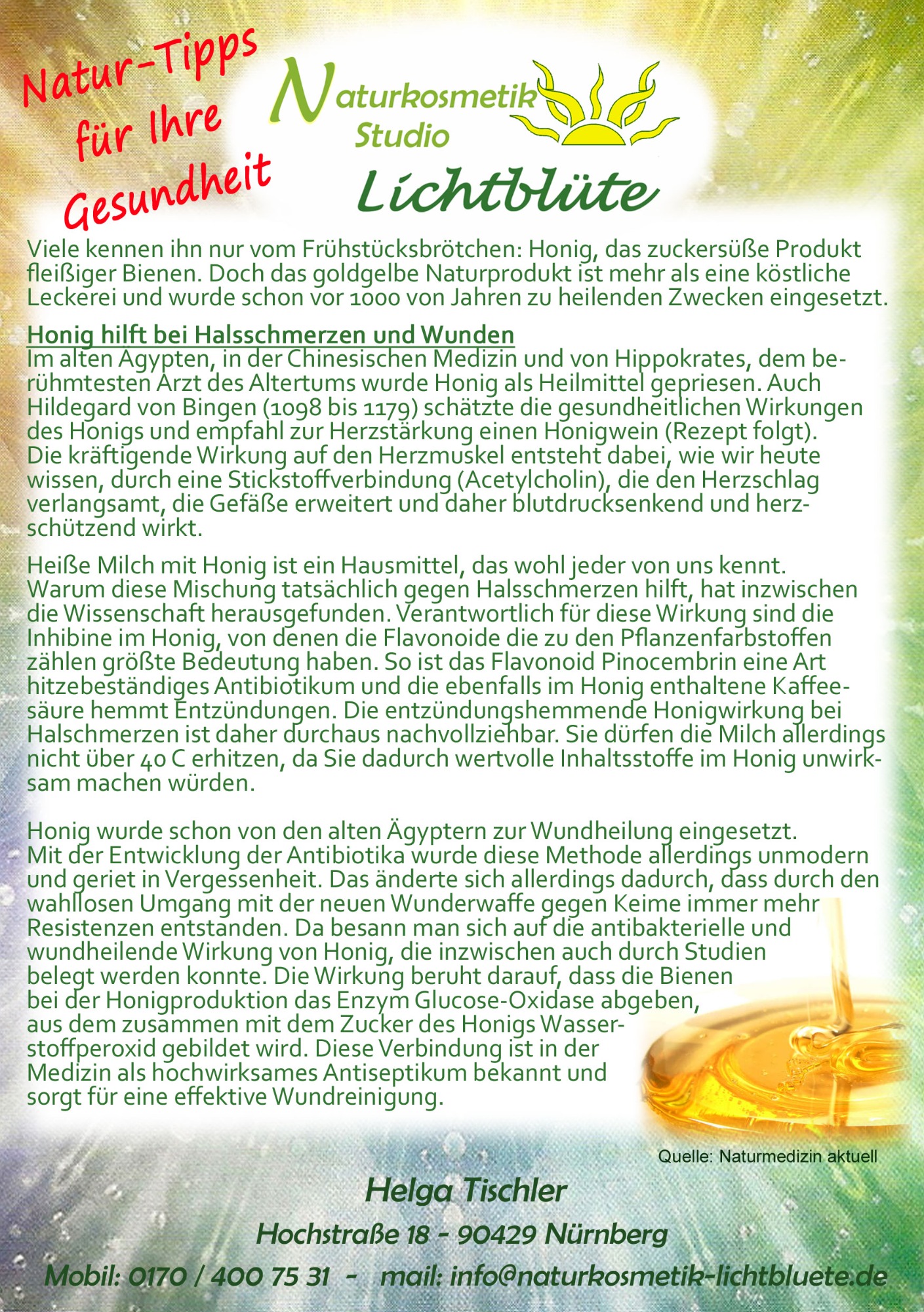 Natur-Tipps für Ihre Gesundheit

Naturkosmetik Studio

Lichtblüte

Viele kennen ihn nur vom Frühstücksbrötchen: Honig, das zuckersüße Produkt fleißiger Bienen. Doch das goldgelbe Naturprodukt ist mehr als eine köstliche Leckerei und wurde schon vor 1000 von Jahren zu heilenden Zwecken eingesetzt.

Honig hilft bei Halsschmerzen und Wunden
Im alten Ägypten, in der Chinesischen Medizin und von Hippokrates, dem berühmtesten Arzt des Altertums wurde Honig als Heilmittel gepriesen. Auch Hildegard von Bingen (1098 bis 1179) schätzte die gesundheitlichen Wirkungen des Honigs und empfahl zur Herzstärkung einen Honigwein (Rezept folgt). Die kräftigende Wirkung auf den Herzmuskel entsteht dabei, wie wir heute wissen, durch eine Stickstoffverbindung (Acetylcholin), die den Herzschlag verlangsamt, die Gefäße erweitert und daher blutdrucksenkend und herzschützend wirkt.

Heiße Milch mit Honig ist ein Hausmittel, das wohl jeder von uns kennt. Warum diese Mischung tatsächlich gegen Halsschmerzen hilft, hat inzwischen die Wissenschaft herausgefunden. Verantwortlich für diese Wirkung sind die Inhibine im Honig, von denen die Flavonoide die zu den Pflanzenfarbstoffen zählen größte Bedeutung haben. So ist das Flavonoid Pinocembrin eine Art hitzebeständiges Antibiotikum und die ebenfalls im Honig enthaltene Kaffeesäure hemmt Entzündungen. Die entzündungshemmende Honigwirkung bei Halschmerzen ist daher durchaus nachvollziehbar. Sie dürfen die Milch allerdings nicht über 40 C erhitzen, da Sie dadurch wertvolle Inhaltsstoffe im Honig unwirksam machen würden.

Honig wurde schon von den alten Ägyptern zur Wundheilung eingesetzt. Mit der Entwicklung der Antibiotika wurde diese Methode allerdings unmodern und geriet in Vergessenheit. Das änderte sich allerdings dadurch, dass durch den wahllosen Umgang mit der neuen Wunderwaffe gegen Keime immer mehr Resistenzen entstanden. Da besann man sich auf die antibakterielle und wundheilende Wirkung von Honig, die inzwischen auch durch Studien belegt werden konnte. Die Wirkung beruht darauf, dass die Bienen bei der Honigproduktion das Enzym Glucose-Oxidase abgeben, aus dem zusammen mit dem Zucker des Honigs Wasserstoffperoxid gebildet wird. Diese Verbindung ist in der Medizin als hochwirksames Antiseptikum bekannt und sorgt für eine effektive Wundreinigung.

Quelle: Naturmedizin aktuell

Helga Tischler

Hochstraße 18 - 90429 Nürnberg

Mobil: 0170 / 400 75 31 - mail: info@naturkosmetik-lichtbluete.de